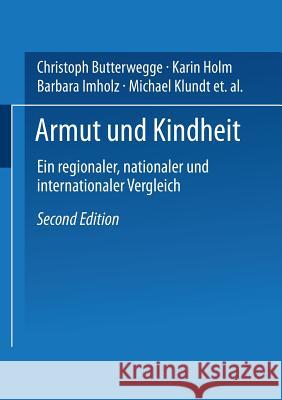 Christoph Butterwegge · Karin Holm
Barbara Imholz · Michael Klundt et. al.

Armut und Kindheit

Ein regionaler, nationaler und internationaler Vergleich

Second Edition

Kraina Książek